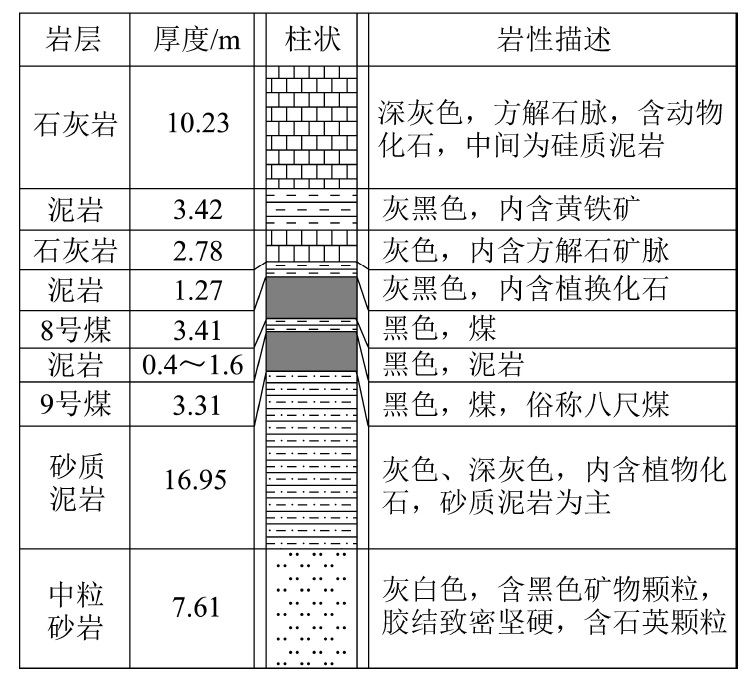 | 岩层 | 厚度/m | 柱状 | 岩性描述 |
|---|---|---|---|
| 石灰岩 | 10.23 | | 深灰色，方解石脉，含动物化石，中间为硅质泥岩 |
| 泥岩 | 3.42 | | 灰黑色，内含黄铁矿 |
| 石灰岩 | 2.78 | | 灰色，内含方解石矿脉 |
| 泥岩 | 1.27 | | 灰黑色，内含植换化石 |
| 8号煤 | 3.41 | | 黑色，煤 |
| 泥岩 | 0.4～1.6 | | 黑色，泥岩 |
| 9号煤 | 3.31 | | 黑色，煤，俗称八尺煤 |
| 砂质泥岩 | 16.95 | | 灰色、深灰色，内含植物化石，砂质泥岩为主 |
| 中粒砂岩 | 7.61 | | 灰白色，含黑色矿物颗粒，胶结致密坚硬，含石英颗粒 |